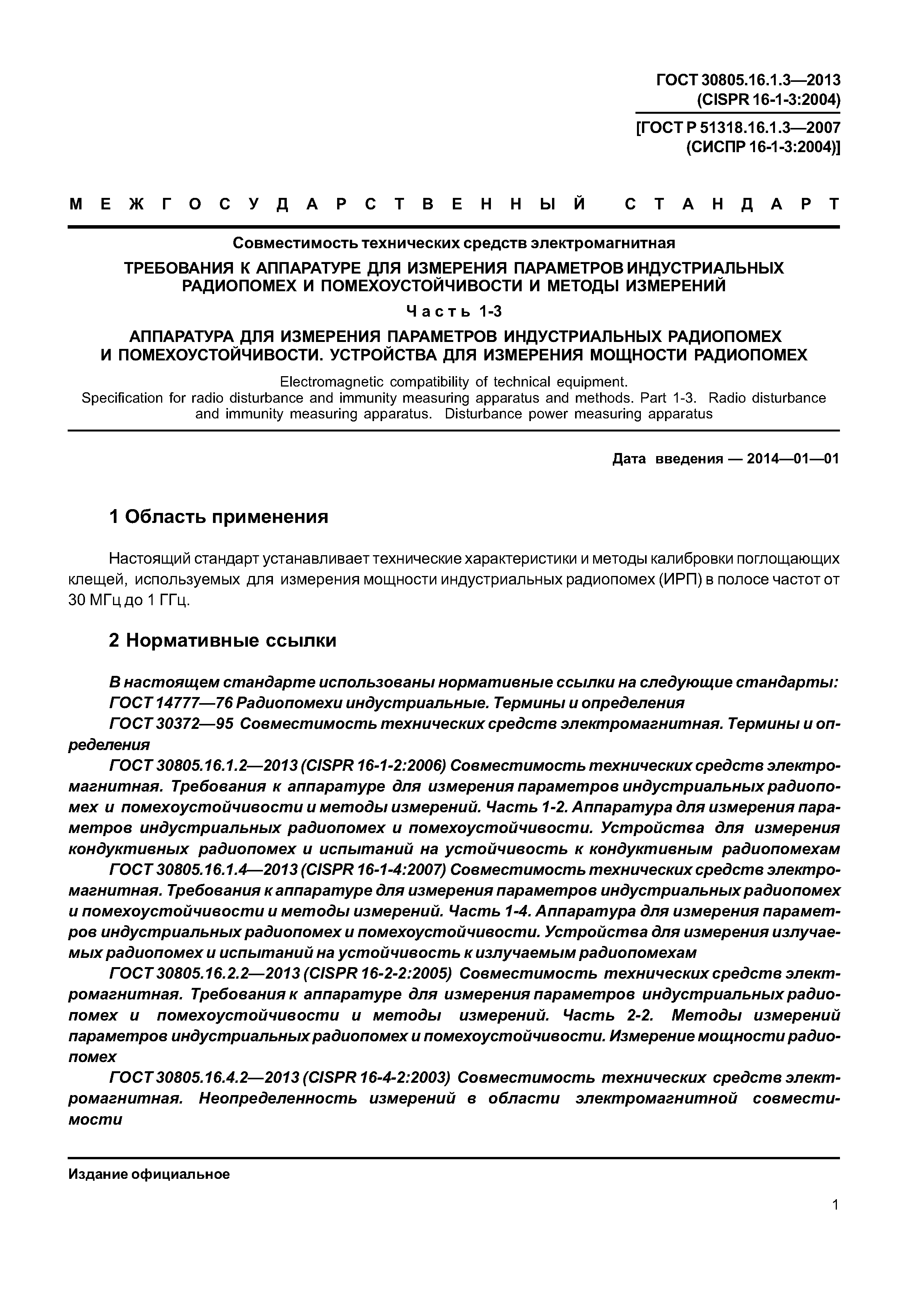 ГОСТ 30805.16.1.3—2013
(CISPR 16-1-3:2004)

[ГОСТ Р 51318.16.1.3—2007
(СИСПР 16-1-3:2004)]

МЕЖГОСУДАРСТВЕННЫЙ СТАНДАРТ

Совместимость технических средств электромагнитная

ТРЕБОВАНИЯ К АППАРАТУРЕ ДЛЯ ИЗМЕРЕНИЯ ПАРАМЕТРОВ ИНДУСТРИАЛЬНЫХ РАДИОПОМЕХ И ПОМЕХОУСТОЙЧИВОСТИ И МЕТОДЫ ИЗМЕРЕНИЙ

Часть 1-3

АППАРАТУРА ДЛЯ ИЗМЕРЕНИЯ ПАРАМЕТРОВ ИНДУСТРИАЛЬНЫХ РАДИОПОМЕХ И ПОМЕХОУСТОЙЧИВОСТИ. УСТРОЙСТВА ДЛЯ ИЗМЕРЕНИЯ МОЩНОСТИ РАДИОПОМЕХ

Electromagnetic compatibility of technical equipment.
Specification for radio disturbance and immunity measuring apparatus and methods. Part 1-3. Radio disturbance and immunity measuring apparatus. Disturbance power measuring apparatus

Дата введения — 2014—01—01

1 Область применения

Настоящий стандарт устанавливает технические характеристики и методы калибровки поглощающих клещей, используемых для измерения мощности индустриальных радиопомех (ИРП) в полосе частот от 30 МГц до 1 ГГц.

2 Нормативные ссылки

В настоящем стандарте использованы нормативные ссылки на следующие стандарты:
ГОСТ 14777—76 Радиопомехи индустриальные. Термины и определения
ГОСТ 30372—95 Совместимость технических средств электромагнитная. Термины и определения
ГОСТ 30805.16.1.2—2013 (CISPR 16-1-2:2006) Совместимость технических средств электромагнитная. Требования к аппаратуре для измерения параметров индустриальных радиопомех и помехоустойчивости и методы измерений. Часть 1-2. Аппаратура для измерения параметров индустриальных радиопомех и помехоустойчивости. Устройства для измерения кондуктивных радиопомех и испытаний на устойчивость к кондуктивным радиопомехам
ГОСТ 30805.16.1.4—2013 (CISPR 16-1-4:2007) Совместимость технических средств электромагнитная. Требования к аппаратуре для измерения параметров индустриальных радиопомех и помехоустойчивости и методы измерений. Часть 1-4. Аппаратура для измерения параметров индустриальных радиопомех и помехоустойчивости. Устройства для измерения излучаемых радиопомех и испытаний на устойчивость к излучаемым радиопомехам
ГОСТ 30805.16.2.2—2013 (CISPR 16-2-2:2005) Совместимость технических средств электромагнитная. Требования к аппаратуре для измерения параметров индустриальных радиопомех и помехоустойчивости и методы измерений. Часть 2-2. Методы измерений параметров индустриальных радиопомех и помехоустойчивости. Измерение мощности радиопомех
ГОСТ 30805.16.4.2—2013 (CISPR 16-4-2:2003) Совместимость технических средств электромагнитная. Неопределенность измерений в области электромагнитной совместимости

Издание официальное

1